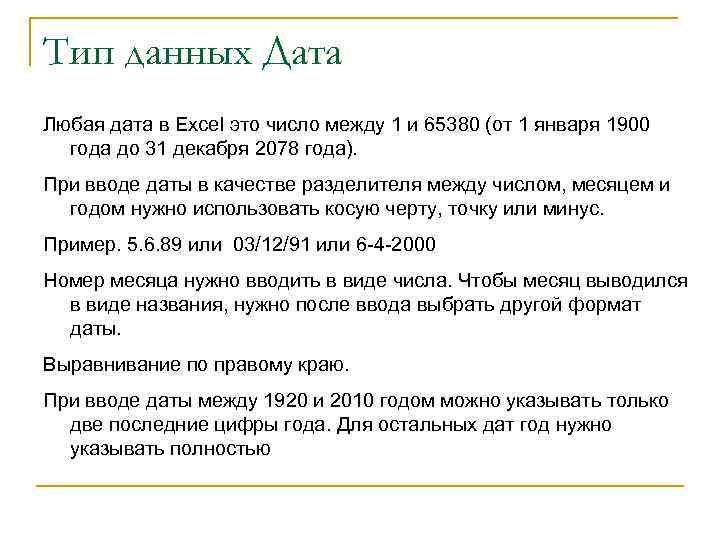 Тип данных Дата

Любая дата в Excel это число между 1 и 65380 (от 1 января 1900 года до 31 декабря 2078 года).

При вводе даты в качестве разделителя между числом, месяцем и годом нужно использовать косую черту, точку или минус.

Пример. 5.6.89 или 03/12/91 или 6-4-2000

Номер месяца нужно вводить в виде числа. Чтобы месяц выводился в виде названия, нужно после ввода выбрать другой формат даты.

Выравнивание по правому краю.

При вводе даты между 1920 и 2010 годом можно указывать только две последние цифры года. Для остальных дат год нужно указывать полностью